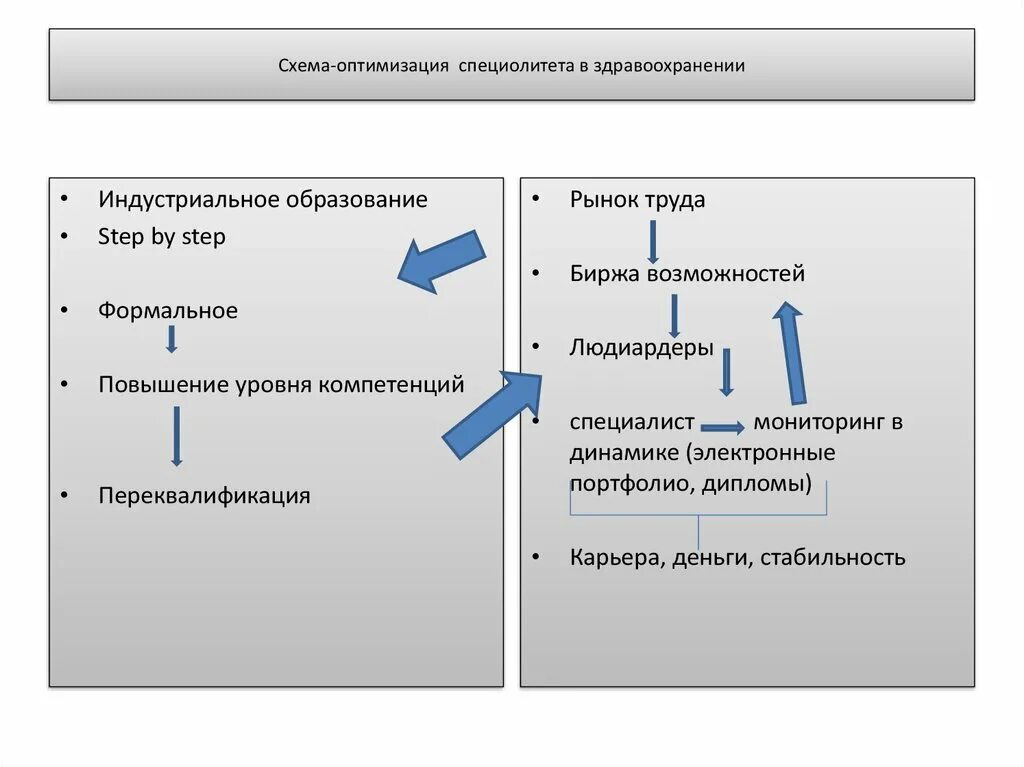 Схема-оптимизация специолитета в здравоохранении

• Индустриальное образование
• Step by step

• Формальное

• Повышение уровня компетенций

• Переквалификация

• Рынок труда

• Биржа возможностей

• Людиардеры

• специалист мониторинг в динамике (электронные портфолио, дипломы)

• Карьера, деньги, стабильность